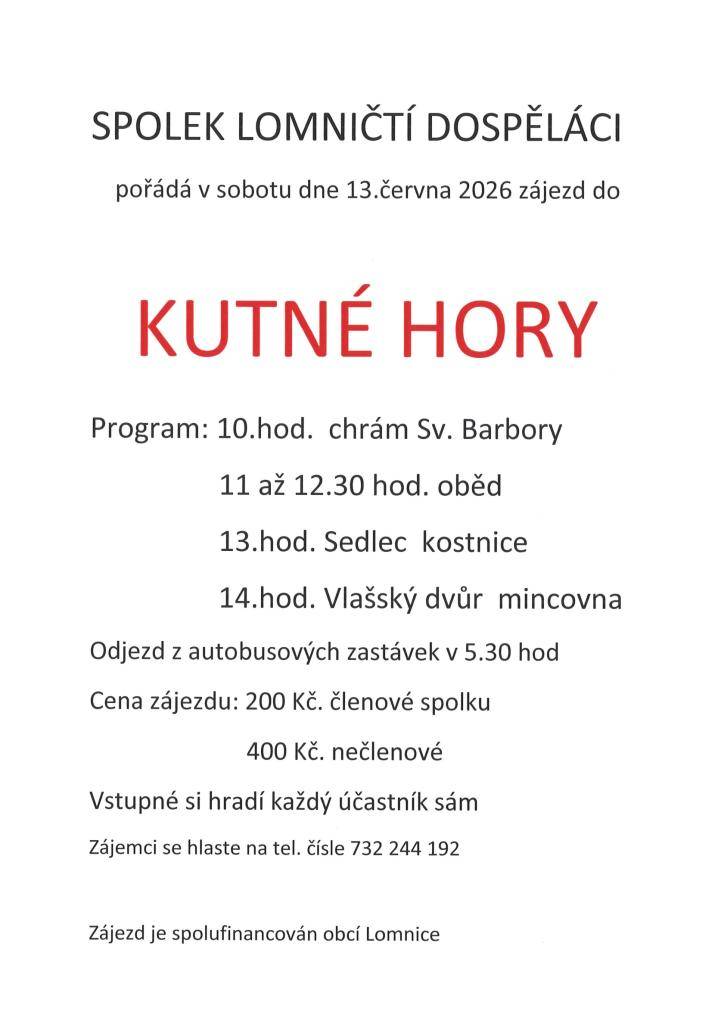 SPOLEK LOMNIČTÍ DOSPĚLÁCI

pořádá v sobotu dne 13.června 2026 zájezd do

KUTNÉ HORY

Program: 10.hod. chrám Sv. Barbory

11 až 12.30 hod. oběd

13.hod. Sedlec kostnice

14.hod. Vlašský dvůr mincovna

Odjezd z autobusových zastávek v 5.30 hod

Cena zájezdu: 200 Kč. členové spolku

400 Kč. nečlenové

Vstupné si hradí každý účastník sám

Zájemci se hlaste na tel. čísle 732 244 192

Zájezd je spolufinancován obcí Lomnice